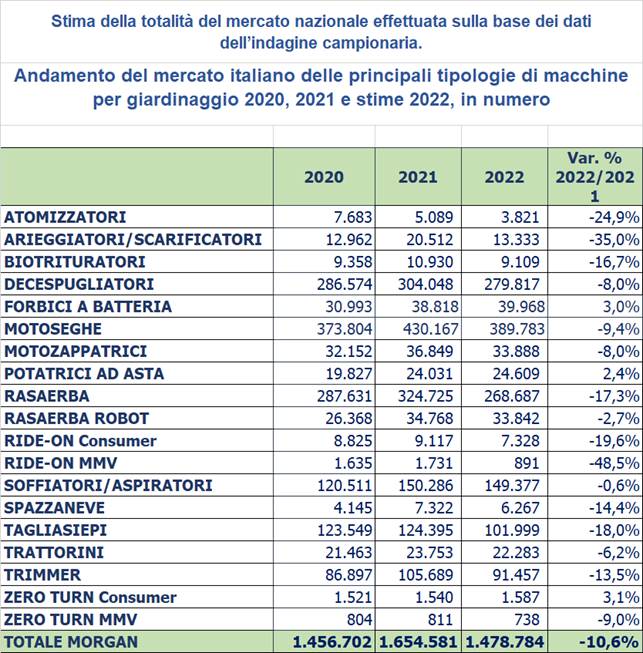 Stima della totalità del mercato nazionale effettuata sulla base dei dati dell'indagine campionaria.

Andamento del mercato italiano delle principali tipologie di macchine per giardinaggio 2020, 2021 e stime 2022, in numero

| | 2020 | 2021 | 2022 | Var. % 2022/2021 |
|---|---|---|---|---|
| ATOMIZZATORI | 7.683 | 5.089 | 3.821 | -24,9% |
| ARIEGGIATORI/SCARIFICATORI | 12.962 | 20.512 | 13.333 | -35,0% |
| BIOTRITURATORI | 9.358 | 10.930 | 9.109 | -16,7% |
| DECESPUGLIATORI | 286.574 | 304.048 | 279.817 | -8,0% |
| FORBICI A BATTERIA | 30.993 | 38.818 | 39.968 | 3,0% |
| MOTOSEGHE | 373.804 | 430.167 | 389.783 | -9,4% |
| MOTOZAPPATRICI | 32.152 | 36.849 | 33.888 | -8,0% |
| POTATRICI AD ASTA | 19.827 | 24.031 | 24.609 | 2,4% |
| RASAERBA | 287.631 | 324.725 | 268.687 | -17,3% |
| RASAERBA ROBOT | 26.368 | 34.768 | 33.842 | -2,7% |
| RIDE-ON Consumer | 8.825 | 9.117 | 7.328 | -19,6% |
| RIDE-ON MMV | 1.635 | 1.731 | 891 | -48,5% |
| SOFFIATORI/ASPIRATORI | 120.511 | 150.286 | 149.377 | -0,6% |
| SPAZZANEVE | 4.145 | 7.322 | 6.267 | -14,4% |
| TAGLIASIEPI | 123.549 | 124.395 | 101.999 | -18,0% |
| TRATTORINI | 21.463 | 23.753 | 22.283 | -6,2% |
| TRIMMER | 86.897 | 105.689 | 91.457 | -13,5% |
| ZERO TURN Consumer | 1.521 | 1.540 | 1.587 | 3,1% |
| ZERO TURN MMV | 804 | 811 | 738 | -9,0% |
| TOTALE MORGAN | 1.456.702 | 1.654.581 | 1.478.784 | -10,6% |